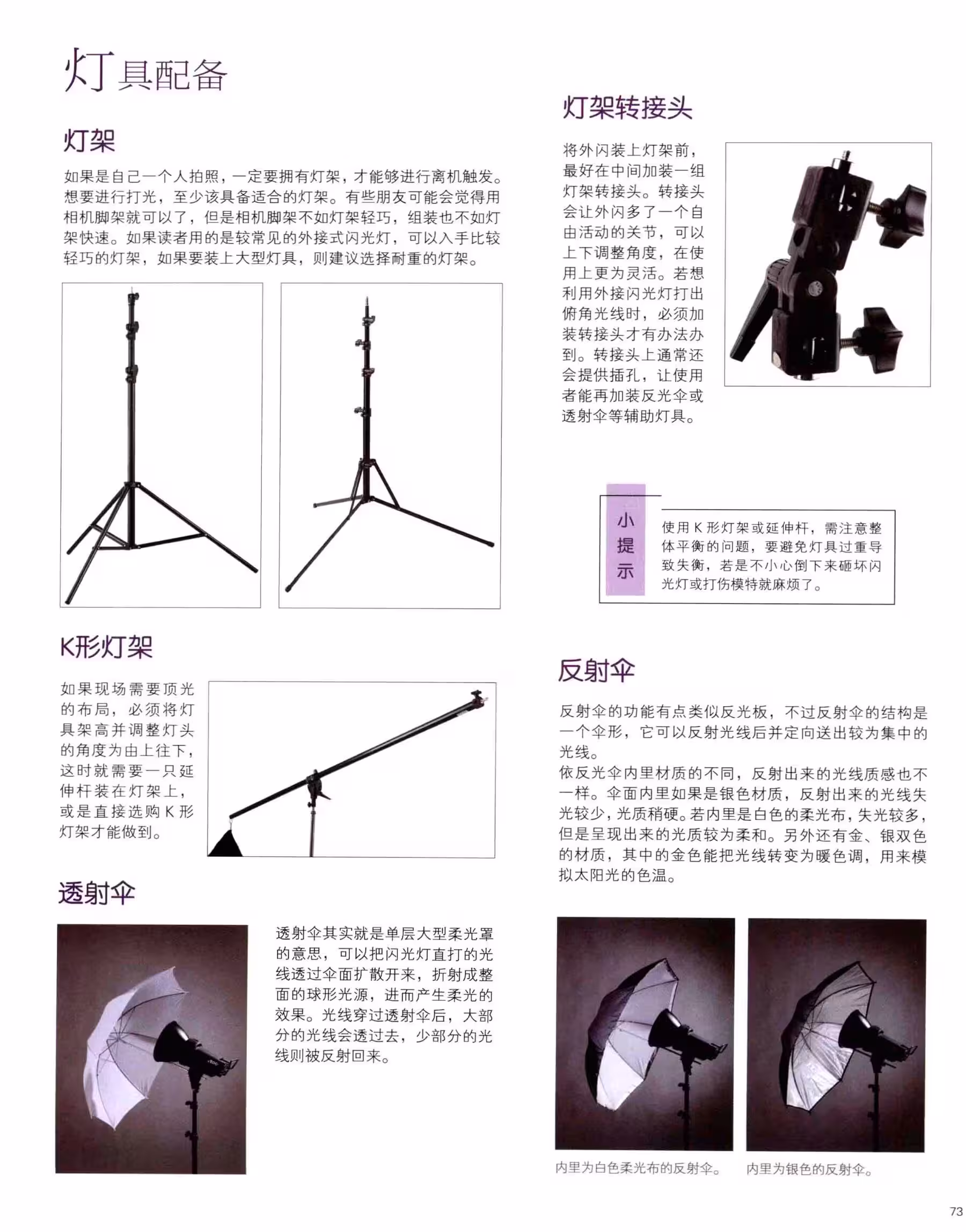 灯具配备

灯架

如果是自己一个人拍照，一定要拥有灯架，才能够进行离机触发。想要进行打光，至少该具备适合的灯架。有些朋友可能会觉得用相机脚架就可以了，但是相机脚架不如灯架轻巧，组装也不如灯架快速。如果读者用的是较常见的外接式闪光灯，可以入手比较轻巧的灯架，如果要装上大型灯具，则建议选择耐重的灯架。

K形灯架

如果现场需要顶光的布局，必须将灯具架高并调整灯头的角度为由上往下，这时就需要一只延伸杆装在灯架上，或是直接选购K形灯架才能做到。

透射伞

透射伞其实就是单层大型柔光罩的意思，可以把闪光灯直打的光线透过伞面扩散开来，折射成整面的球形光源，进而产生柔光的效果。光线穿过透射伞后，大部分的光线会透过去，少部分的光线则被反射回来。

灯架转接头

将外闪装上灯架前，最好在中间加装一组灯架转接头。转接头会让外闪多了一个自由活动的关节，可以上下调整角度，在使用上更为灵活。若想利用外接闪光灯打出俯角光线时，必须加装转接头才有办法办到。转接头上通常还会提供插孔，让使用者能再加装反光伞或透射伞等辅助灯具。

小提示

使用K形灯架或延伸杆，需注意整体平衡的问题，要避免灯具过重导致失衡，若是不小心倒下来砸坏闪光灯或打伤模特就麻烦了。

反射伞

反射伞的功能有点类似反光板，不过反射伞的结构是一个伞形，它可以反射光线后并定向送出较为集中的光线。

依反光伞内里材质的不同，反射出来的光线质感也不一样。伞面内里如果是银色材质，反射出来的光线失光较少，光质稍硬。若内里是白色的柔光布，失光较多，但是呈现出来的光质较为柔和。另外还有金、银双色的材质，其中的金色能把光线转变为暖色调，用来模拟太阳光的色温。

内里为白色柔光布的反射伞。

内里为银色的反射伞。

73